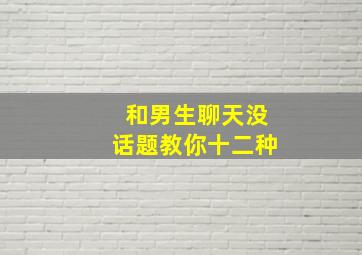 和男生聊天没
话题教你十二种